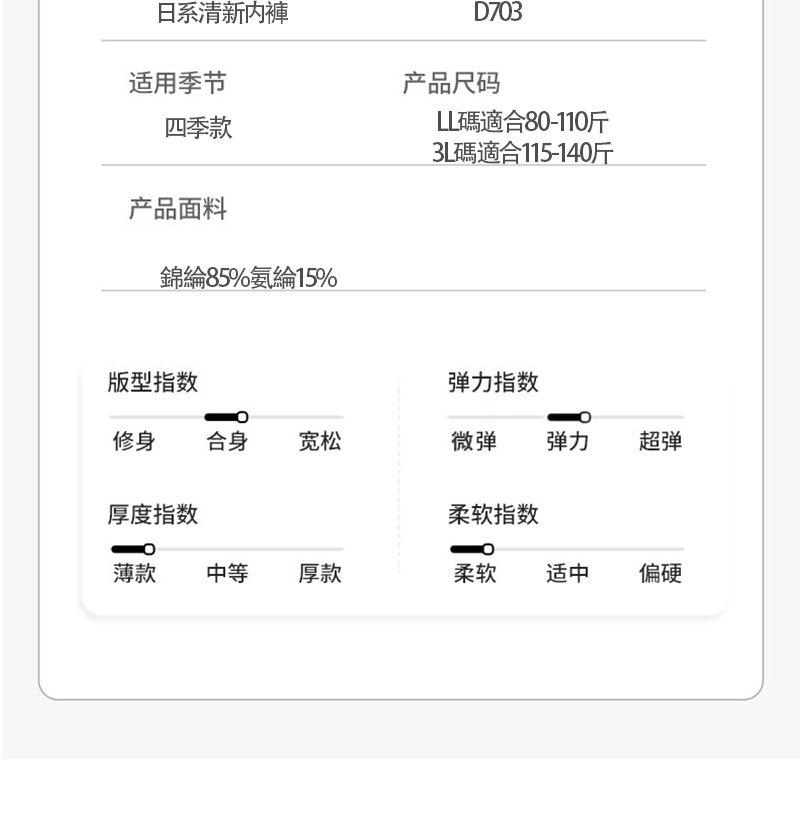 日系清新内褲 D703

适用季节
四季款

产品尺码
LL碼適合80-110斤
3L碼適合115-140斤

产品面料

錦綸85%氨綸15%

版型指数
修身 合身 宽松

厚度指数
薄款 中等 厚款

弹力指数
微弹 弹力 超弹

柔软指数
柔软 适中 偏硬